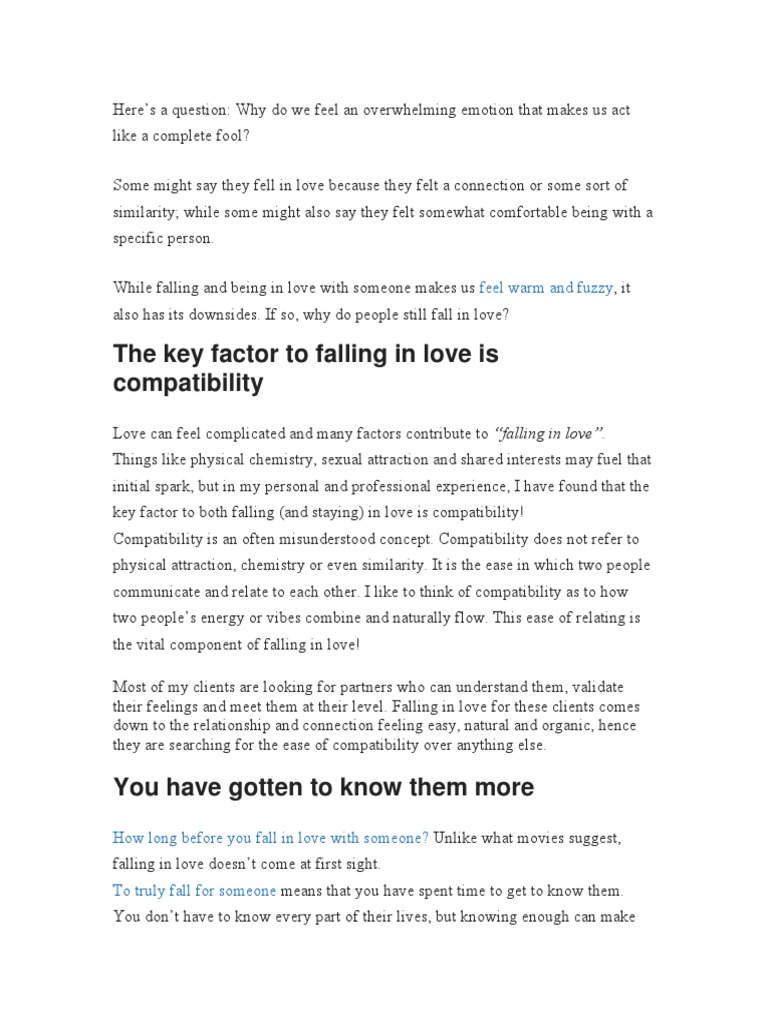 Here's a question: Why do we feel an overwhelming emotion that makes us act like a complete fool?

Some might say they fell in love because they felt a connection or some sort of similarity; while some might also say they felt somewhat comfortable being with a specific person.

While falling and being in love with someone makes us feel warm and fuzzy, it also has its downsides. If so, why do people still fall in love?

The key factor to falling in love is compatibility

Love can feel complicated and many factors contribute to "falling in love". Things like physical chemistry, sexual attraction and shared interests may fuel that initial spark, but in my personal and professional experience, I have found that the key factor to both falling (and staying) in love is compatibility!
Compatibility is an often misunderstood concept. Compatibility does not refer to physical attraction, chemistry or even similarity. It is the ease in which two people communicate and relate to each other. I like to think of compatibility as to how two people's energy or vibes combine and naturally flow. This ease of relating is the vital component of falling in love!

Most of my clients are looking for partners who can understand them, validate their feelings and meet them at their level. Falling in love for these clients comes down to the relationship and connection feeling easy, natural and organic, hence they are searching for the ease of compatibility over anything else.

You have gotten to know them more

How long before you fall in love with someone? Unlike what movies suggest, falling in love doesn't come at first sight.
To truly fall for someone means that you have spent time to get to know them. You don't have to know every part of their lives, but knowing enough can make